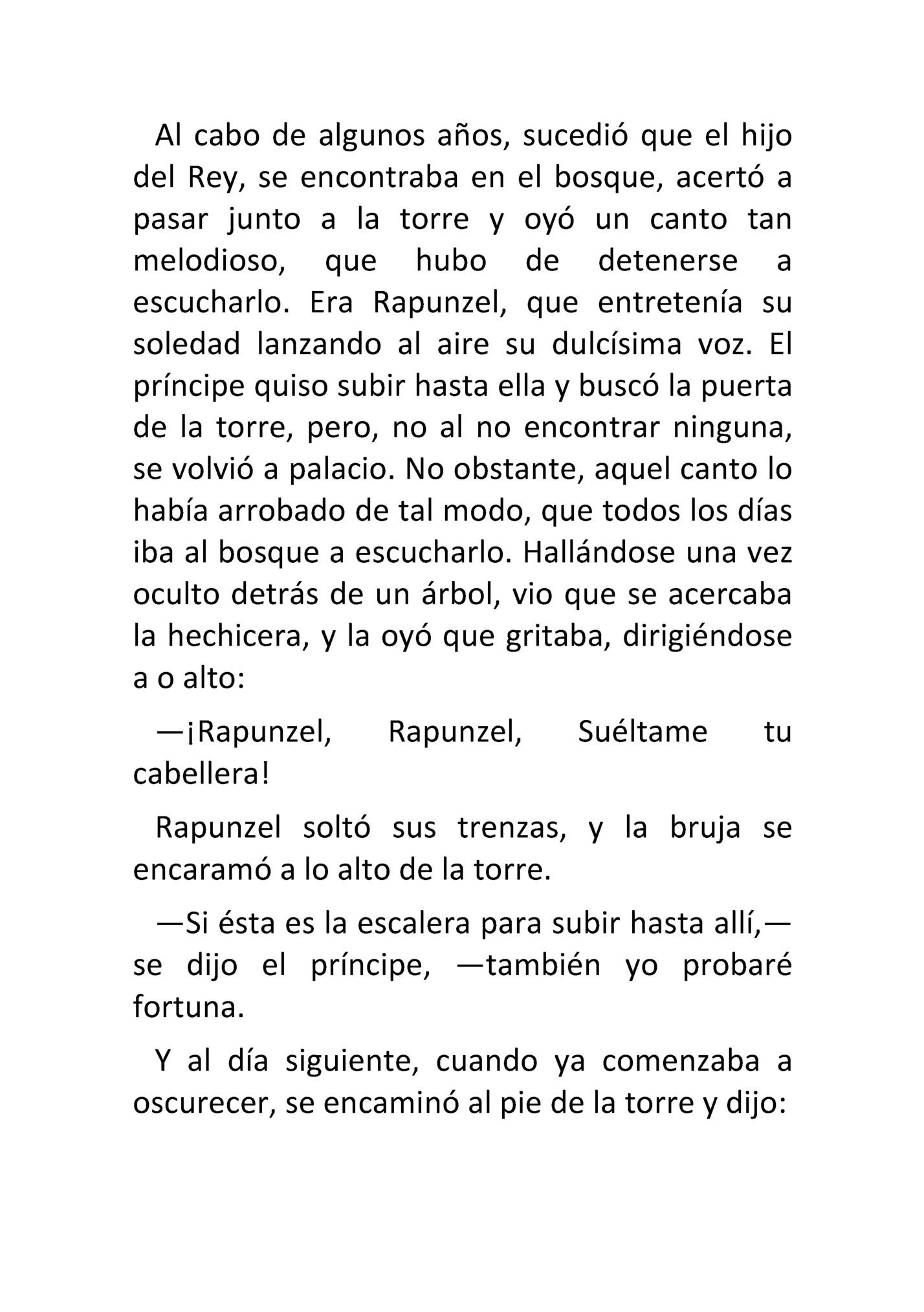 Al cabo de algunos años, sucedió que el hijo del Rey, se encontraba en el bosque, acertó a pasar junto a la torre y oyó un canto tan melodioso, que hubo de detenerse a escucharlo. Era Rapunzel, que entretenía su soledad lanzando al aire su dulcísima voz. El príncipe quiso subir hasta ella y buscó la puerta de la torre, pero, no al no encontrar ninguna, se volvió a palacio. No obstante, aquel canto lo había arrobado de tal modo, que todos los días iba al bosque a escucharlo. Hallándose una vez oculto detrás de un árbol, vio que se acercaba la hechicera, y la oyó que gritaba, dirigiéndose a o alto:

—¡Rapunzel, Rapunzel, Suéltame tu cabellera!

Rapunzel soltó sus trenzas, y la bruja se encaramó a lo alto de la torre.

—Si ésta es la escalera para subir hasta allí,— se dijo el príncipe, —también yo probaré fortuna.

Y al día siguiente, cuando ya comenzaba a oscurecer, se encaminó al pie de la torre y dijo: